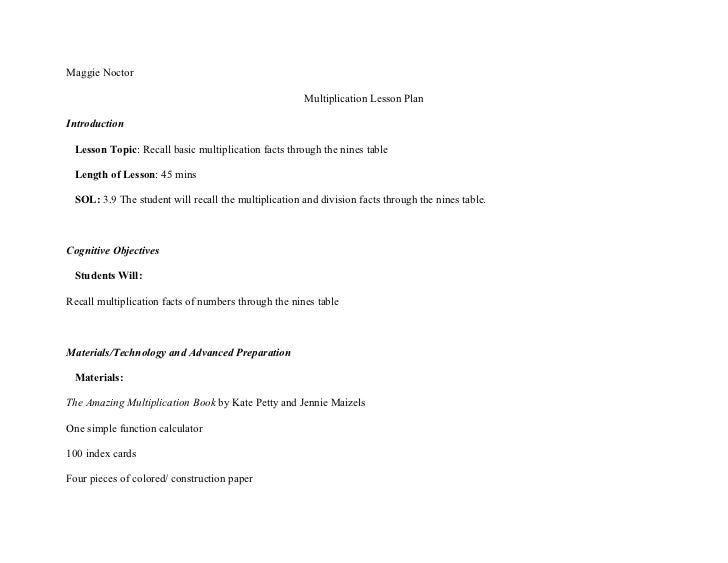 Maggie Noctor

Multiplication Lesson Plan

Introduction

Lesson Topic: Recall basic multiplication facts through the nines table

Length of Lesson: 45 mins

SOL: 3.9 The student will recall the multiplication and division facts through the nines table.

Cognitive Objectives

Students Will:

Recall multiplication facts of numbers through the nines table

Materials/Technology and Advanced Preparation

Materials:

The Amazing Multiplication Book by Kate Petty and Jennie Maizels

One simple function calculator

100 index cards

Four pieces of colored/ construction paper